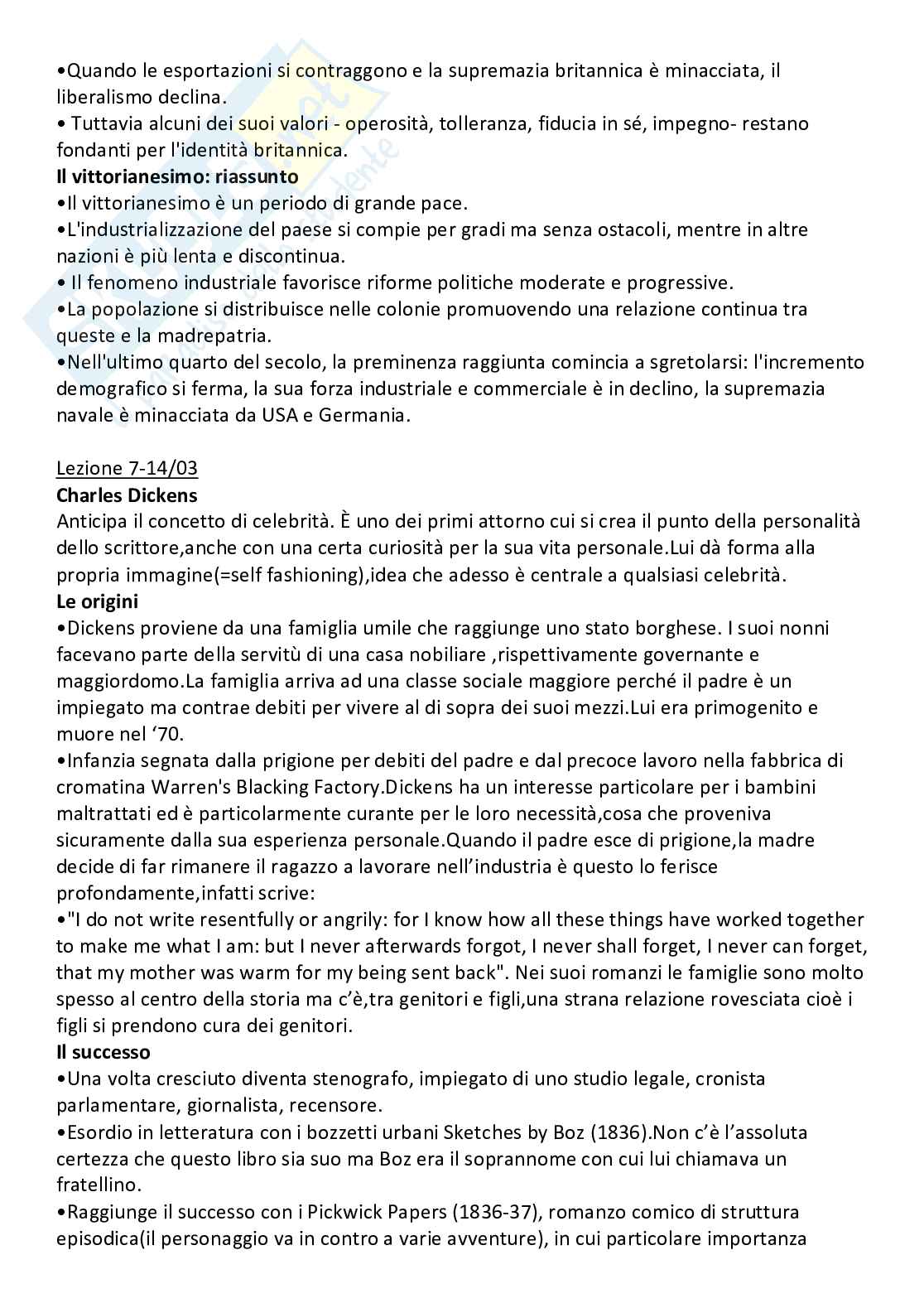 •Quando le esportazioni si contraggono e la supremazia britannica è minacciata, il liberalismo declina.
• Tuttavia alcuni dei suoi valori - operosità, tolleranza, fiducia in sé, impegno- restano fondanti per l'identità britannica.
**Il vittorianesimo: riassunto**
•Il vittorianesimo è un periodo di grande pace.
•L'industrializzazione del paese si compie per gradi ma senza ostacoli, mentre in altre nazioni è più lenta e discontinua.
• Il fenomeno industriale favorisce riforme politiche moderate e progressive.
•La popolazione si distribuisce nelle colonie promuovendo una relazione continua tra queste e la madrepatria.
•Nell'ultimo quarto del secolo, la preminenza raggiunta comincia a sgretolarsi: l'incremento demografico si ferma, la sua forza industriale e commerciale è in declino, la supremazia navale è minacciata da USA e Germania.

Lezione 7-14/03
**Charles Dickens**
Anticipa il concetto di celebrità. È uno dei primi attorno cui si crea il punto della personalità dello scrittore,anche con una certa curiosità per la sua vita personale.Lui dà forma alla propria immagine(=self fashioning),idea che adesso è centrale a qualsiasi celebrità.
**Le origini**
•Dickens proviene da una famiglia umile che raggiunge uno stato borghese. I suoi nonni facevano parte della servitù di una casa nobiliare ,rispettivamente governante e maggiordomo.La famiglia arriva ad una classe sociale maggiore perché il padre è un impiegato ma contrae debiti per vivere al di sopra dei suoi mezzi.Lui era primogenito e muore nel '70.
•Infanzia segnata dalla prigione per debiti del padre e dal precoce lavoro nella fabbrica di cromatina Warren's Blacking Factory.Dickens ha un interesse particolare per i bambini maltrattati ed è particolarmente curante per le loro necessità,cosa che proveniva sicuramente dalla sua esperienza personale.Quando il padre esce di prigione,la madre decide di far rimanere il ragazzo a lavorare nell'industria è questo lo ferisce profondamente,infatti scrive:
•"I do not write resentfully or angrily: for I know how all these things have worked together to make me what I am: but I never afterwards forgot, I never shall forget, I never can forget, that my mother was warm for my being sent back". Nei suoi romanzi le famiglie sono molto spesso al centro della storia ma c'è,tra genitori e figli,una strana relazione rovesciata cioè i figli si prendono cura dei genitori.
**Il successo**
•Una volta cresciuto diventa stenografo, impiegato di uno studio legale, cronista parlamentare, giornalista, recensore.
•Esordio in letteratura con i bozzetti urbani Sketches by Boz (1836).Non c'è l'assoluta certezza che questo libro sia suo ma Boz era il soprannome con cui lui chiamava un fratellino.
•Raggiunge il successo con i Pickwick Papers (1836-37), romanzo comico di struttura episodica(il personaggio va in contro a varie avventure), in cui particolare importanza